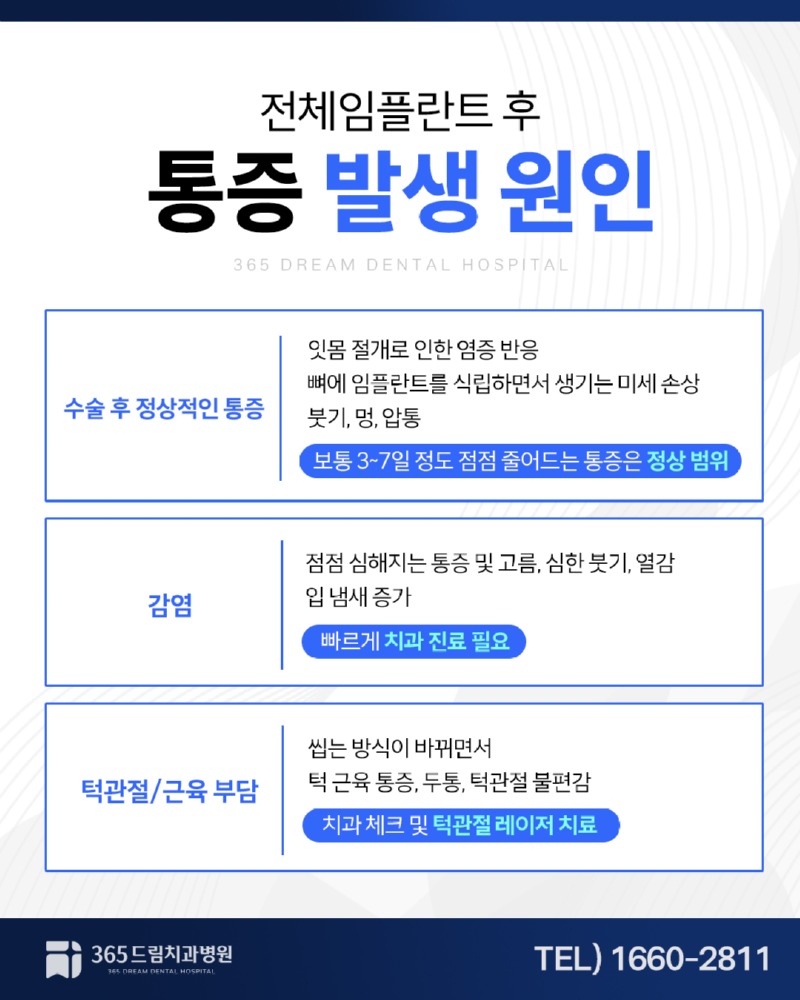 전체임플란트 후

통증 발생 원인

365 DREAM DENTAL HOSPITAL

수술 후 정상적인 통증

잇몸 절개로 인한 염증 반응
뼈에 임플란트를 식립하면서 생기는 미세 손상
붓기, 멍, 압통

보통 3~7일 정도 점점 줄어드는 통증은 정상 범위

감염

점점 심해지는 통증 및 고름, 심한 붓기, 열감
입 냄새 증가

빠르게 치과 진료 필요

턱관절/근육 부담

씹는 방식이 바뀌면서
턱 근육 통증, 두통, 턱관절 불편감

치과 체크 및 턱관절 레이저 치료

365드림치과병원
365 DREAM DENTAL HOSPITAL

TEL) 1660-2811